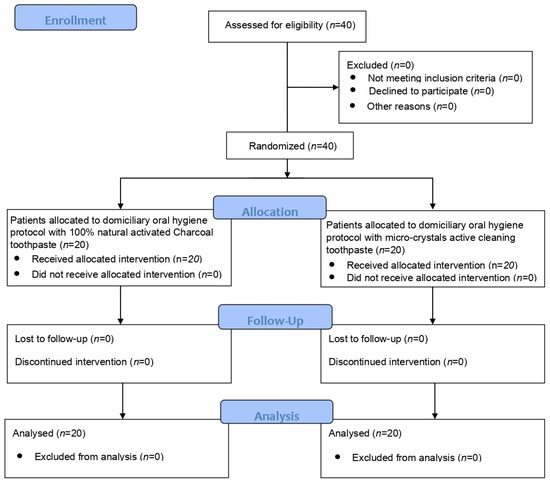 Enrollment

Assessed for eligibility (n=40)

Excluded (n=0)
• Not meeting inclusion criteria (n=0)
• Declined to participate (n=0)
• Other reasons (n=0)

Randomized (n=40)

Allocation

Patients allocated to domiciliary oral hygiene protocol with 100% natural activated Charcoal toothpaste (n=20)
• Received allocated intervention (n=20)
• Did not receive allocated intervention (n=0)

Patients allocated to domiciliary oral hygiene protocol with micro-crystals active cleaning toothpaste (n=20)
• Received allocated intervention (n=20)
• Did not receive allocated intervention (n=0)

Follow-Up

Lost to follow-up (n=0)

Discontinued intervention (n=0)

Lost to follow-up (n=0)

Discontinued intervention (n=0)

Analysis

Analysed (n=20)
• Excluded from analysis (n=0)

Analysed (n=20)
• Excluded from analysis (n=0)